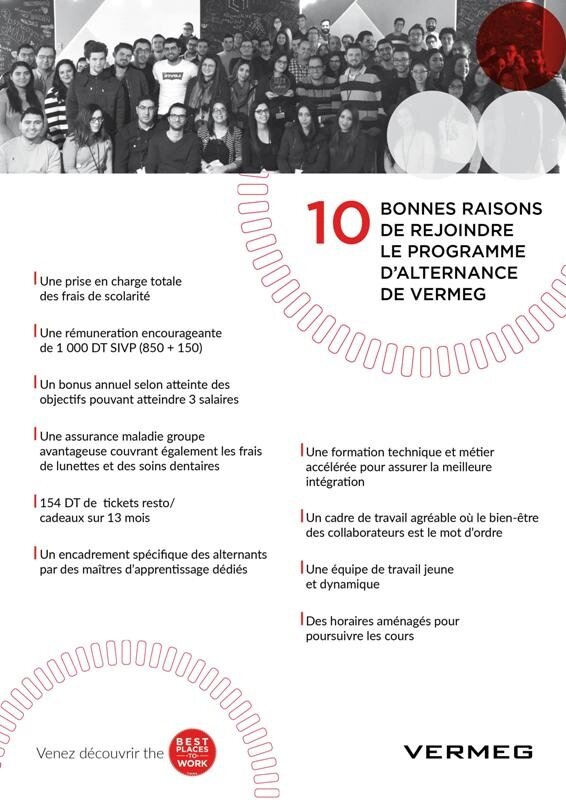 10 BONNES RAISONS DE REJOINDRE LE PROGRAMME D'ALTERNANCE DE VERMEG

Une prise en charge totale des frais de scolarité

Une rémuneration encourageante de 1 000 DT SIVP (850 + 150)

Un bonus annuel selon atteinte des objectifs pouvant atteindre 3 salaires

Une assurance maladie groupe avantageuse couvrant également les frais de lunettes et des soins dentaires

154 DT de tickets resto/ cadeaux sur 13 mois

Un encadrement spécifique des alternants par des maîtres d'apprentissage dédiés

Une formation technique et métier accélérée pour assurer la meilleure intégration

Un cadre de travail agréable où le bien-être des collaborateurs est le mot d'ordre

Une équipe de travail jeune et dynamique

Des horaires aménagés pour poursuivre les cours

Venez découvrir the BEST PLACES TO WORK

VERMEG